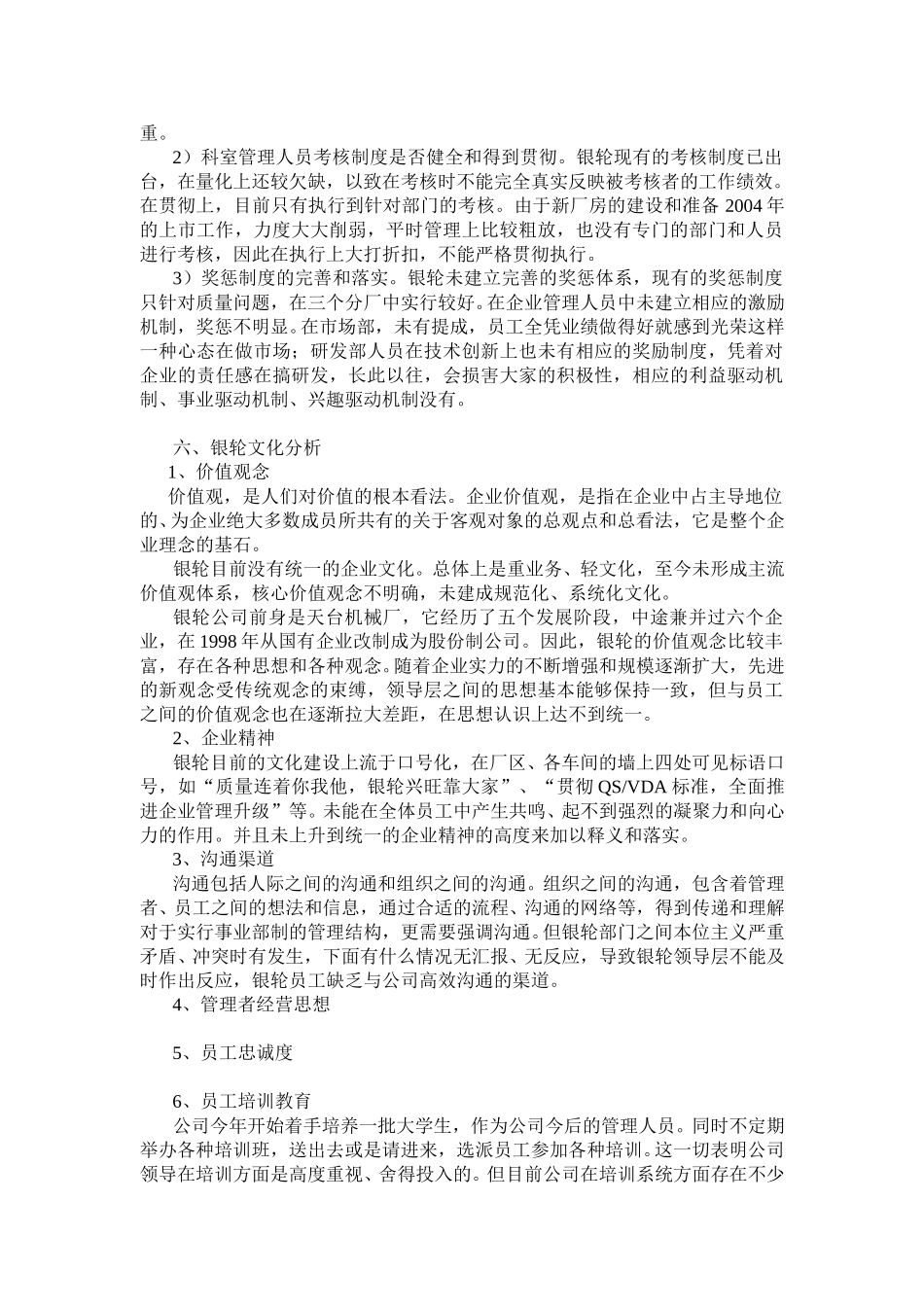 重。

2）科室管理人员考核制度是否健全和得到贯彻。银轮现有的考核制度已出台，在量化上还较欠缺，以致在考核时不能完全真实反映被考核者的工作绩效。在贯彻上，目前只有执行到针对部门的考核。由于新厂房的建设和准备 2004 年的上市工作，力度大大削弱，平时管理上比较粗放，也没有专门的部门和人员进行考核，因此在执行上大打折扣，不能严格贯彻执行。

3）奖惩制度的完善和落实。银轮未建立完善的奖惩体系，现有的奖惩制度只针对质量问题，在三个分厂中实行较好。在企业管理人员中未建立相应的激励机制，奖惩不明显。在市场部，未有提成，员工全凭业绩做得好就感到光荣这样一种心态在做市场；研发部人员在技术创新上也未有相应的奖励制度，凭着对企业的责任感在搞研发，长此以往，会损害大家的积极性，相应的利益驱动机制、事业驱动机制、兴趣驱动机制没有。

六、银轮文化分析

1、价值观念

价值观，是人们对价值的根本看法。企业价值观，是指在企业中占主导地位的、为企业绝大多数成员所共有的关于客观对象的总观点和总看法，它是整个企业理念的基石。

银轮目前没有统一的企业文化。总体上是重业务、轻文化，至今未形成主流价值观体系，核心价值观念不明确，未建成规范化、系统化文化。

银轮公司前身是天台机械厂，它经历了五个发展阶段，中途兼并过六个企业，在 1998 年从国有企业改制成为股份制公司。因此，银轮的价值观念比较丰富，存在各种思想和各种观念。随着企业实力的不断增强和规模逐渐扩大，先进的新观念受传统观念的束缚，领导层之间的思想基本能够保持一致，但与员工之间的价值观念也在逐渐拉大差距，在思想认识上达不到统一。

2、企业精神

银轮目前的文化建设上流于口号化，在厂区、各车间的墙上四处可见标语口号，如“质量连着你我他，银轮兴旺靠大家”、“贯彻 QS/VDA 标准，全面推进企业管理升级”等。未能在全体员工中产生共鸣、起不到强烈的凝聚力和向心力的作用。并且未上升到统一的企业精神的高度来加以释义和落实。

3、沟通渠道

沟通包括人际之间的沟通和组织之间的沟通。组织之间的沟通，包含着管理者、员工之间的想法和信息，通过合适的流程、沟通的网络等，得到传递和理解对于实行事业部制的管理结构，更需要强调沟通。但银轮部门之间本位主义严重矛盾、冲突时有发生，下面有什么情况无汇报、无反应，导致银轮领导层不能及时作出反应，银轮员工缺乏与公司高效沟通的渠道。

4、管理者经营思想

5、员工忠诚度

6、员工培训教育

公司今年开始着手培养一批大学生，作为公司今后的管理人员。同时不定期举办各种培训班，送出去或是请进来，选派员工参加各种培训。这一切表明公司领导在培训方面是高度重视、舍得投入的。但目前公司在培训系统方面存在不少